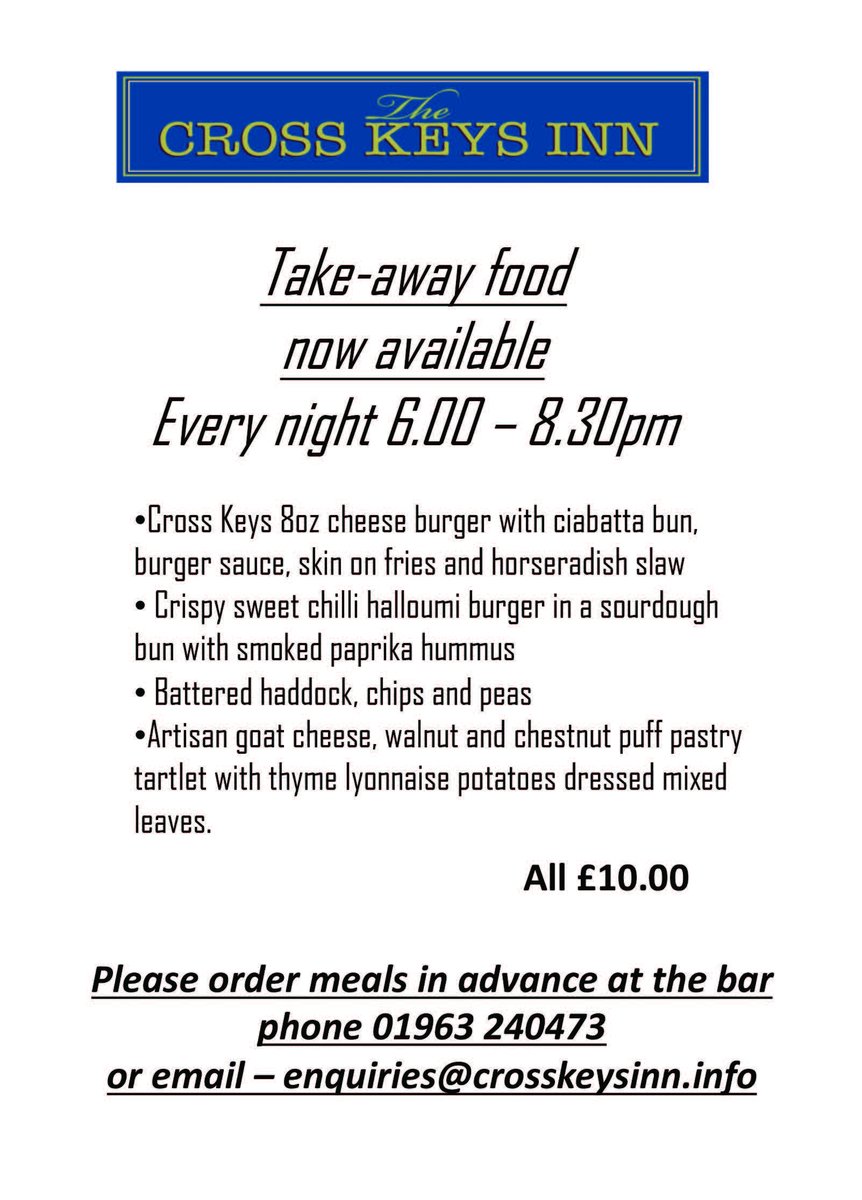 The
CROSS KEYS INN

Take-away food
now available
Every night 6.00 – 8.30pm

•Cross Keys 8oz cheese burger with ciabatta bun, burger sauce, skin on fries and horseradish slaw
• Crispy sweet chilli halloumi burger in a sourdough bun with smoked paprika hummus
• Battered haddock, chips and peas
•Artisan goat cheese, walnut and chestnut puff pastry tartlet with thyme lyonnaise potatoes dressed mixed leaves.

All £10.00

Please order meals in advance at the bar
phone 01963 240473
or email – enquiries@crosskeysinn.info